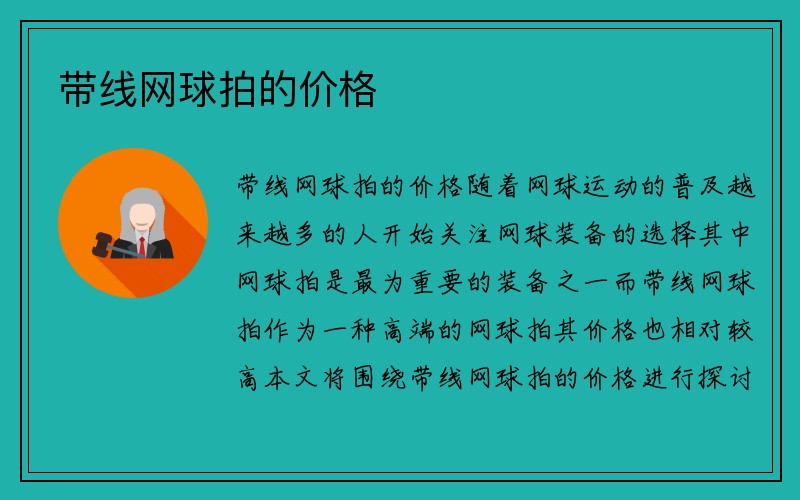 带线网球拍的价格

带线网球拍的价格随着网球运动的普及越来越多的人开始关注网球装备的选择其中网球拍是最为重要的装备之一而带线网球拍作为一种高端的网球拍其价格也相对较高本文将围绕带线网球拍的价格进行探讨